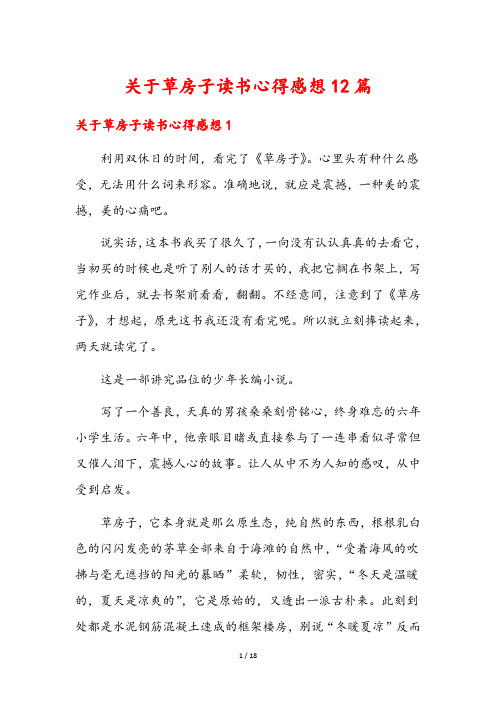 关于草房子读书心得感想12篇

关于草房子读书心得感想1

利用双休日的时间，看完了《草房子》。心里头有种什么感受，无法用什么词来形容。准确地说，就应是震撼，一种美的震撼，美的心痛吧。

说实话，这本书我买了很久了，一向没有认认真真的去看它，当初买的时候也是听了别人的话才买的，我把它搁在书架上，写完作业后，就去书架前看看，翻翻。不经意间，注意到了《草房子》，才想起，原先这书我还没有看完呢。所以就立刻捧读起来，两天就读完了。

这是一部讲究品位的少年长编小说。

写了一个善良，天真的男孩桑桑刻骨铭心，终身难忘的六年小学生活。六年中，他亲眼目睹或直接参与了一连串看似寻常但又催人泪下，震撼人心的故事。让人从中不为人知的感叹，从中受到启发。

草房子，它本身就是那么原生态，纯自然的东西，根根乳白色的闪闪发亮的茅草全部来自于海滩的自然中，“受着海风的吹拂与毫无遮挡的阳光的暴晒”柔软，韧性，密实，“冬天是温暖的，夏天是凉爽的”，它是原始的，又透出一派古朴来。此刻到处都是水泥钢筋混凝土建成的框架楼房，别说“冬暖夏凉”反而

1 / 18